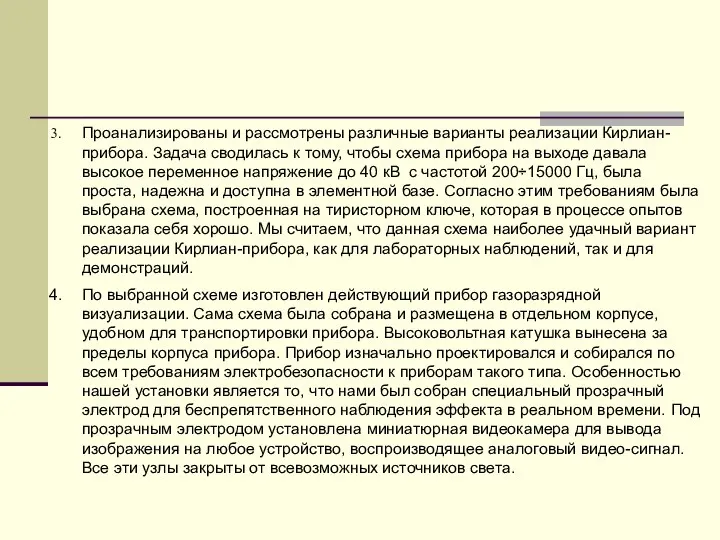 3. Проанализированы и рассмотрены различные варианты реализации Кирлиан-прибора. Задача сводилась к тому, чтобы схема прибора на выходе давала высокое переменное напряжение до 40 кВ с частотой 200÷15000 Гц, была проста, надежна и доступна в элементной базе. Согласно этим требованиям была выбрана схема, построенная на тиристорном ключе, которая в процессе опытов показала себя хорошо. Мы считаем, что данная схема наиболее удачный вариант реализации Кирлиан-прибора, как для лабораторных наблюдений, так и для демонстраций.

4. По выбранной схеме изготовлен действующий прибор газоразрядной визуализации. Сама схема была собрана и размещена в отдельном корпусе, удобном для транспортировки прибора. Высоковольтная катушка вынесена за пределы корпуса прибора. Прибор изначально проектировался и собирался по всем требованиям электробезопасности к приборам такого типа. Особенностью нашей установки является то, что нами был собран специальный прозрачный электрод для беспрепятственного наблюдения эффекта в реальном времени. Под прозрачным электродом установлена миниатюрная видеокамера для вывода изображения на любое устройство, воспроизводящее аналоговый видео-сигнал. Все эти узлы закрыты от всевозможных источников света.